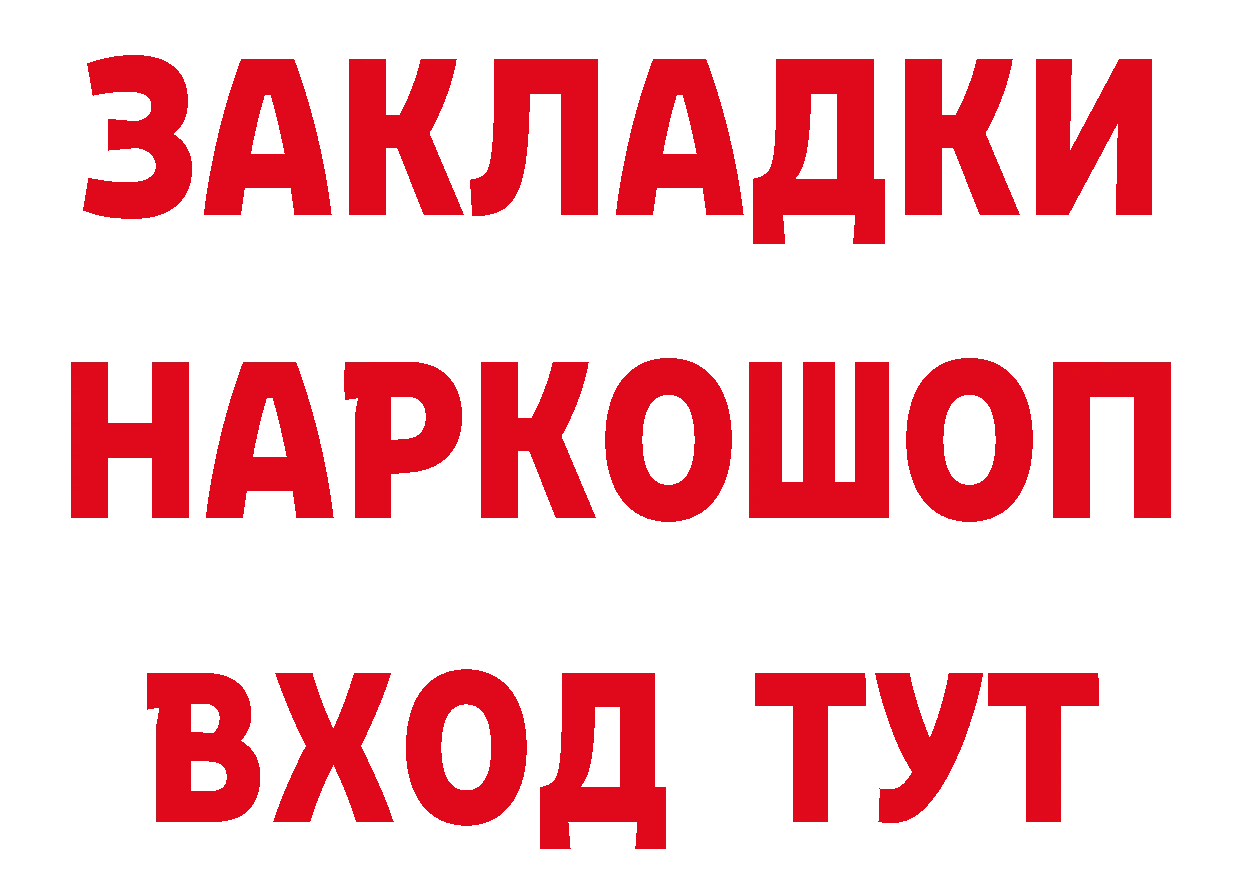 ЗАКЛАДКИ НАРКОШОП ВХОД ТУТ